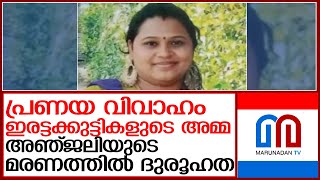 പ്രണയ വിവാഹം
ഇരട്ടക്കുട്ടികളുടെ അമ്മ
അഞ്ജലിയുടെ
മരണത്തിൽ ദുരൂഹത

MARUNADAN TV